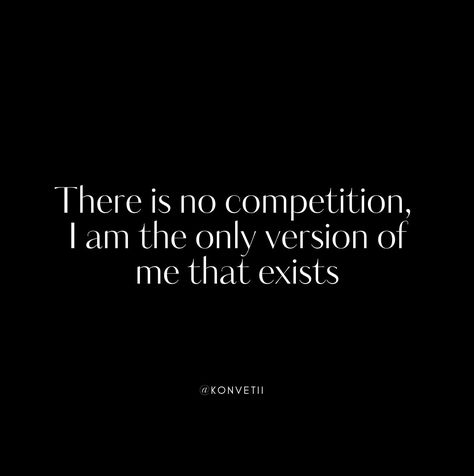 There is no competition, I am the only version of me that exists

@KONVETII